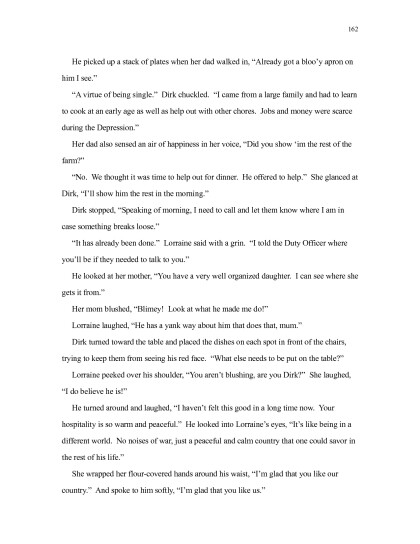 162

He picked up a stack of plates when her dad walked in, "Already got a bloo'y apron on him I see."

"A virtue of being single." Dirk chuckled. "I came from a large family and had to learn to cook at an early age as well as help out with other chores. Jobs and money were scarce during the Depression."

Her dad also sensed an air of happiness in her voice, "Did you show 'im the rest of the farm?"

"No. We thought it was time to help out for dinner. He offered to help." She glanced at Dirk, "I'll show him the rest in the morning."

Dirk stopped, "Speaking of morning, I need to call and let them know where I am in case something breaks loose."

"It has already been done." Lorraine said with a grin. "I told the Duty Officer where you'll be if they needed to talk to you."

He looked at her mother, "You have a very well organized daughter. I can see where she gets it from."

Her mom blushed, "Blimey! Look at what he made me do!"

Lorraine laughed, "He has a yank way about him that does that, mum."

Dirk turned toward the table and placed the dishes on each spot in front of the chairs, trying to keep them from seeing his red face. "What else needs to be put on the table?"

Lorraine peeked over his shoulder, "You aren't blushing, are you Dirk?" She laughed, "I do believe he is!"

He turned around and laughed, "I haven't felt this good in a long time now. Your hospitality is so warm and peaceful." He looked into Lorraine's eyes, "It's like being in a different world. No noises of war, just a peaceful and calm country that one could savor in the rest of his life."

She wrapped her flour-covered hands around his waist, "I'm glad that you like our country." And spoke to him softly, "I'm glad that you like us."